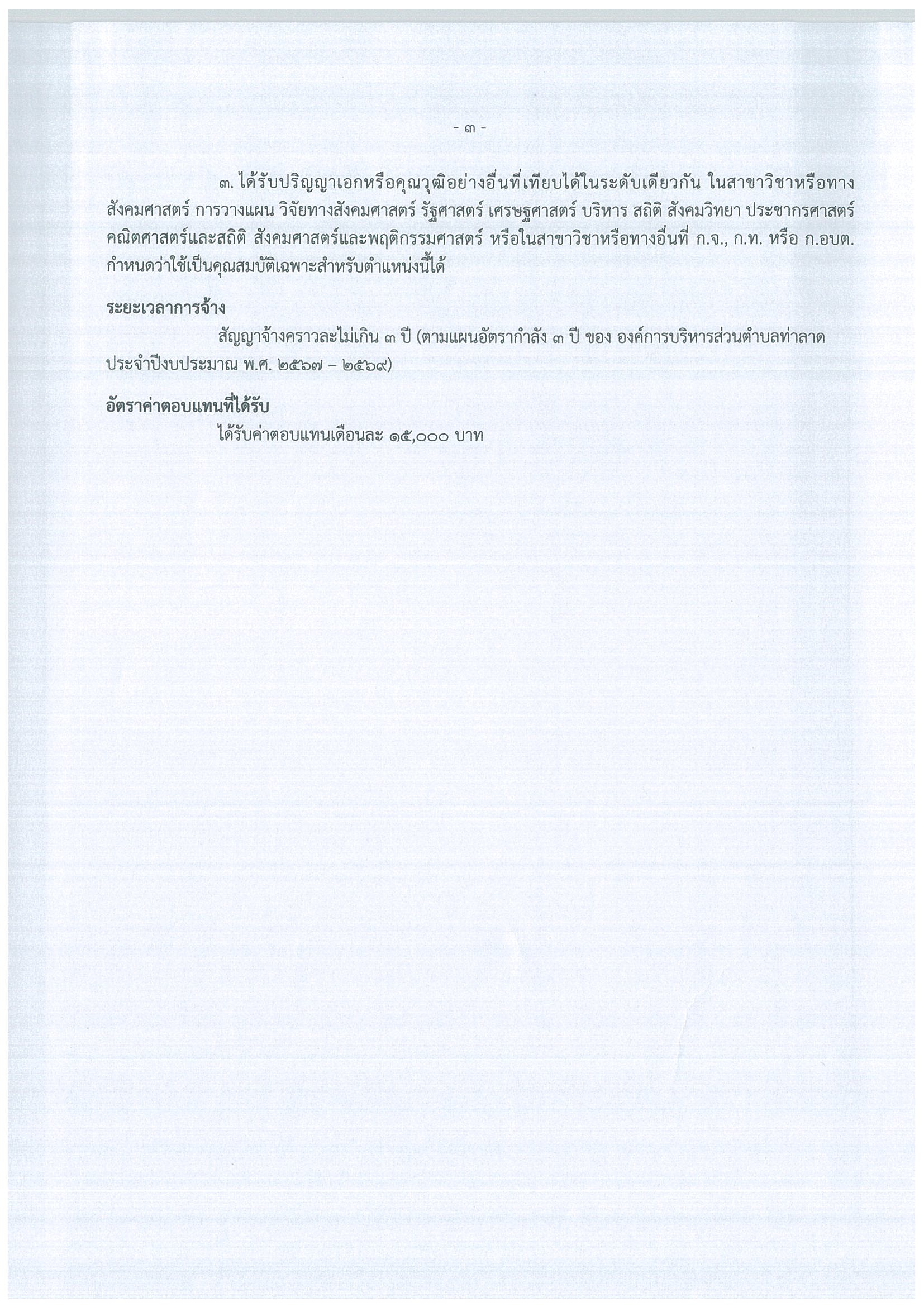 - ๓ -

๓. ได้รับปริญญาเอกหรือคุณวุฒิอย่างอื่นที่เทียบได้ในระดับเดียวกัน ในสาขาวิชาหรือทางสังคมศาสตร์ การวางแผน วิจัยทางสังคมศาสตร์ รัฐศาสตร์ เศรษฐศาสตร์ บริหาร สถิติ สังคมวิทยา ประชากรศาสตร์ คณิตศาสตร์และสถิติ สังคมศาสตร์และพฤติกรรมศาสตร์ หรือในสาขาวิชาหรือทางอื่นที่ ก.จ., ก.ท. หรือ ก.อบต. กำหนดว่าใช้เป็นคุณสมบัติเฉพาะสำหรับตำแหน่งนี้ได้

ระยะเวลาการจ้าง

สัญญาจ้างคราวละไม่เกิน ๓ ปี (ตามแผนอัตรากำลัง ๓ ปี ของ องค์การบริหารส่วนตำบลท่าลาด ประจำปีงบประมาณ พ.ศ. ๒๕๖๗ – ๒๕๖๙)

อัตราค่าตอบแทนที่ได้รับ

ได้รับค่าตอบแทนเดือนละ ๑๕,๐๐๐ บาท